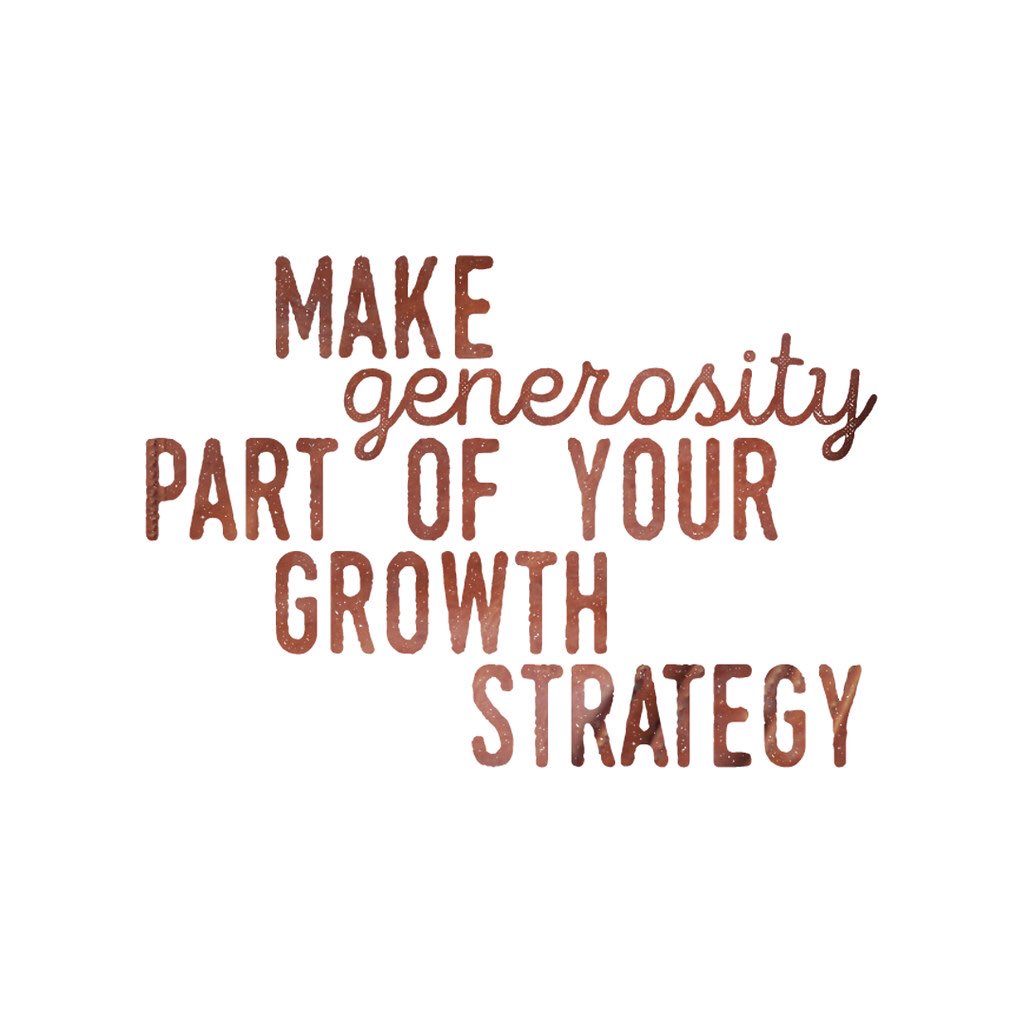 MAKE
generosity
PART OF YOUR
GROWTH
STRATEGY